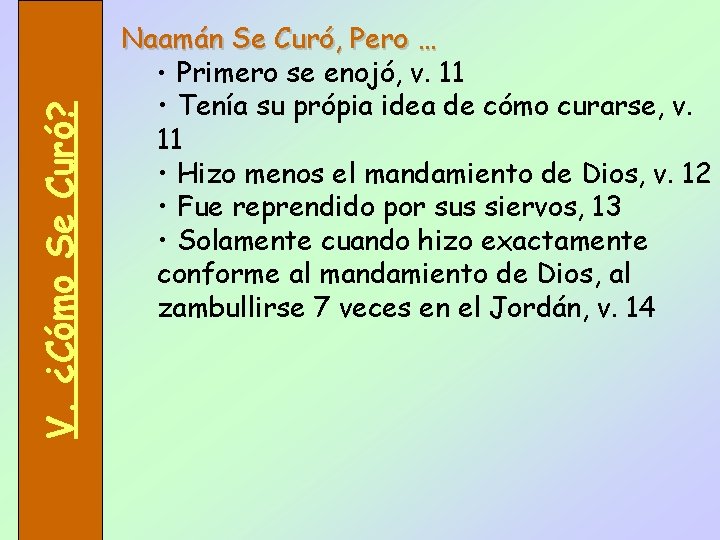 V. ¿Cómo Se Curó?

Naamán Se Curó, Pero …
• Primero se enojó, v. 11
• Tenía su própia idea de cómo curarse, v. 11
• Hizo menos el mandamiento de Dios, v. 12
• Fue reprendido por sus siervos, 13
• Solamente cuando hizo exactamente conforme al mandamiento de Dios, al zambullirse 7 veces en el Jordán, v. 14